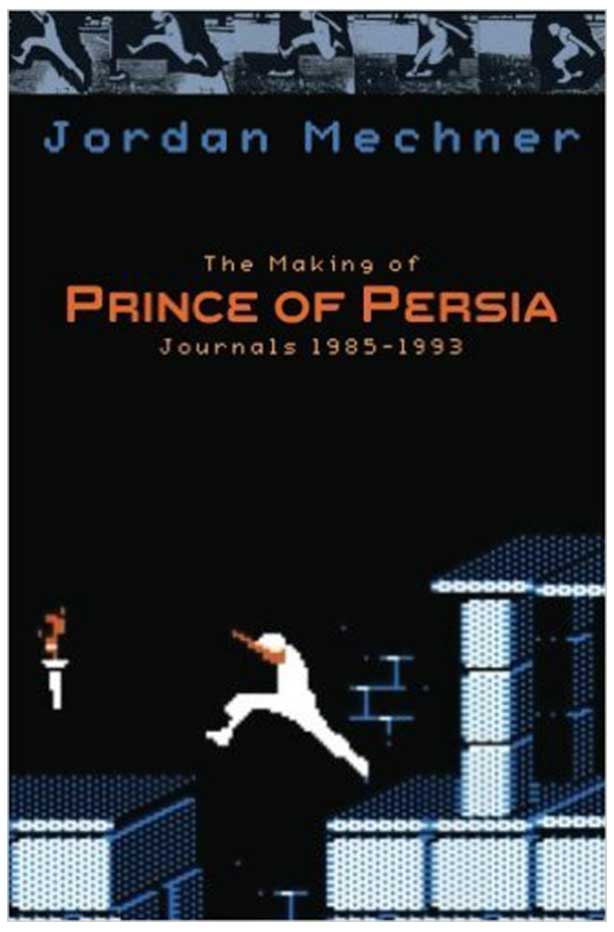 Jordan Mechner

The Making of
PRINCE OF PERSIA
Journals 1985-1993